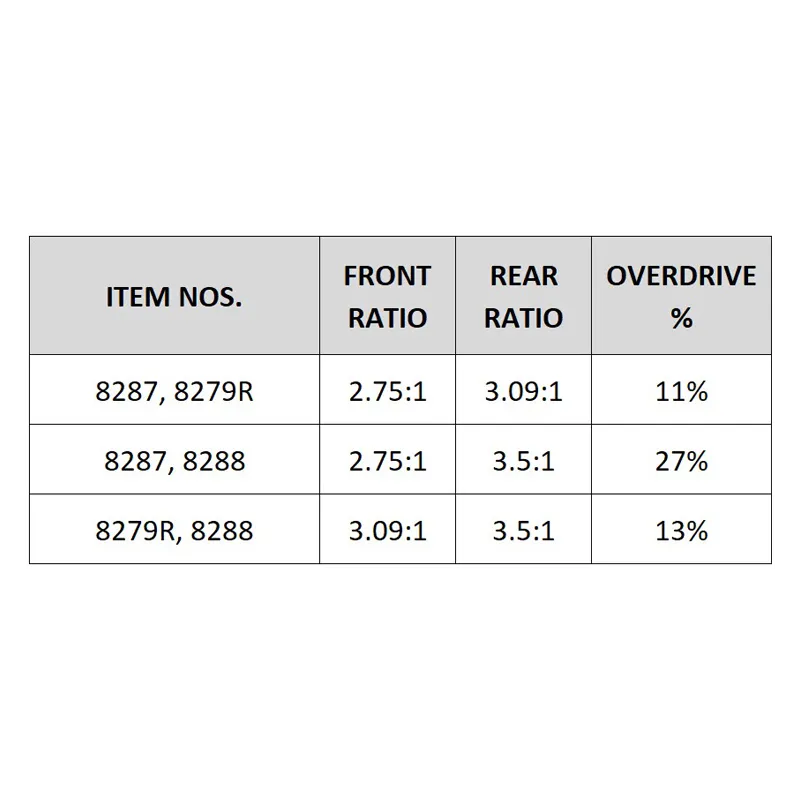 | ITEM NOS. | FRONT RATIO | REAR RATIO | OVERDRIVE % |
|---|---|---|---|
| 8287, 8279R | 2.75:1 | 3.09:1 | 11% |
| 8287, 8288 | 2.75:1 | 3.5:1 | 27% |
| 8279R, 8288 | 3.09:1 | 3.5:1 | 13% |